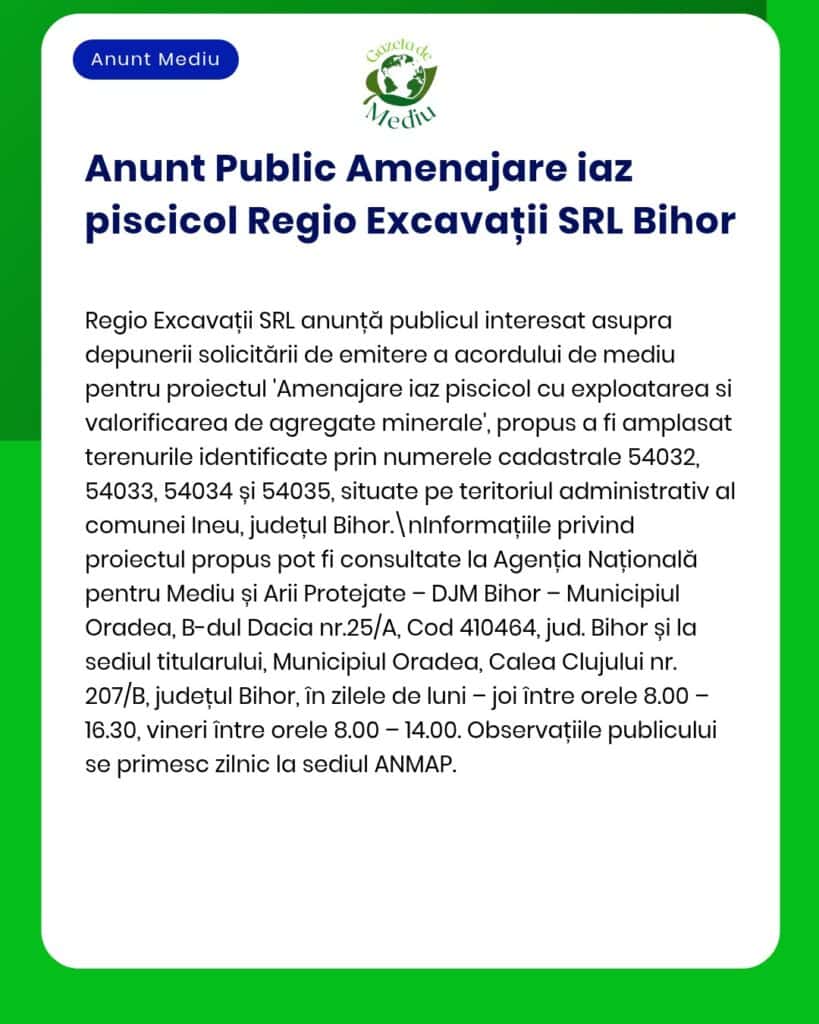 Anunt Mediu

Gazeta de Mediu

Anunt Public Amenajare iaz piscicol Regio Excavații SRL Bihor

Regio Excavații SRL anunță publicul interesat asupra depunerii solicitării de emitere a acordului de mediu pentru proiectul 'Amenajare iaz piscicol cu exploatarea si valorificarea de agregate minerale', propus a fi amplasat terenurile identificate prin numerele cadastrale 54032, 54033, 54034 și 54035, situate pe teritoriul administrativ al comunei Ineu, județul Bihor.\nInformațiile privind proiectul propus pot fi consultate la Agenția Națională pentru Mediu și Arii Protejate – DJM Bihor – Municipiul Oradea, B-dul Dacia nr.25/A, Cod 410464, jud. Bihor și la sediul titularului, Municipiul Oradea, Calea Clujului nr. 207/B, județul Bihor, în zilele de luni – joi între orele 8.00 – 16.30, vineri între orele 8.00 – 14.00. Observațiile publicului se primesc zilnic la sediul ANMAP.